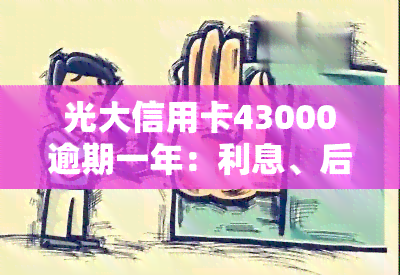 光大信用卡43000逾期一年：利息、后